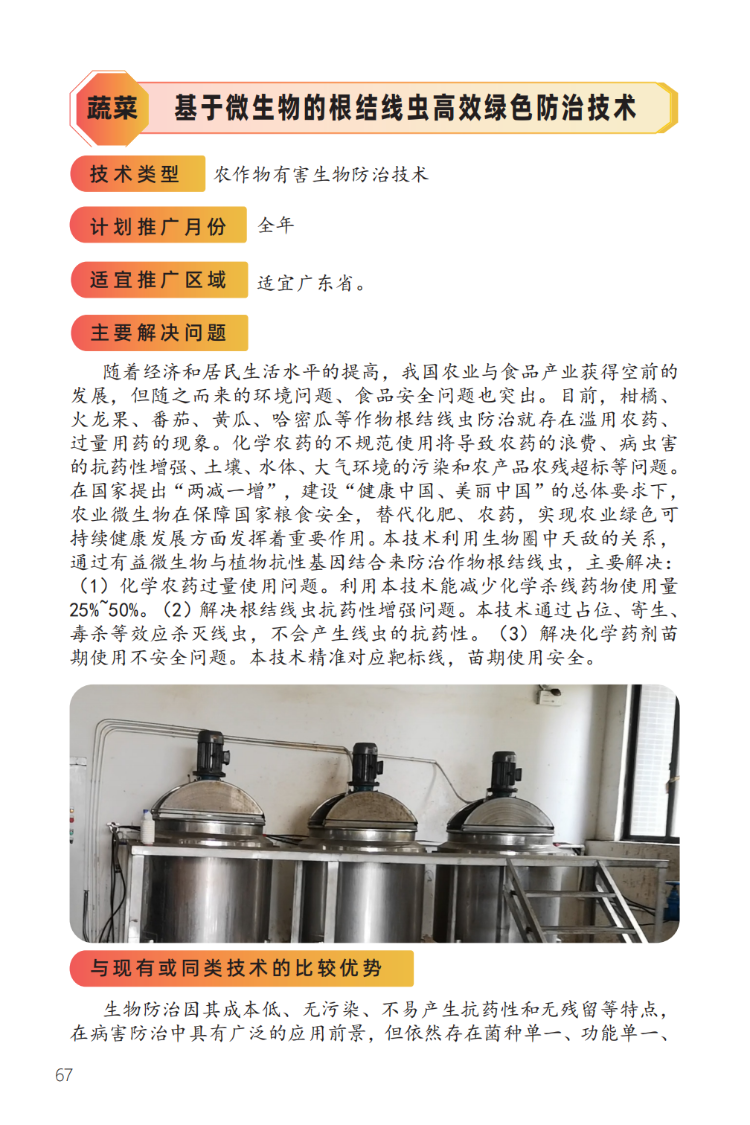 蔬菜 基于微生物的根结线虫高效绿色防治技术

技术类型 农作物有害生物防治技术

计划推广月份 全年

适宜推广区域 适宜广东省。

主要解决问题

随着经济和居民生活水平的提高，我国农业与食品产业获得空前的发展，但随之而来的环境问题、食品安全问题也突出。目前，柑橘、火龙果、番茄、黄瓜、哈密瓜等作物根结线虫防治就存在滥用农药、过量用药的现象。化学农药的不规范使用将导致农药的浪费、病虫害的抗药性增强、土壤、水体、大气环境的污染和农产品农残超标等问题。在国家提出“两减一增”，建设“健康中国、美丽中国”的总体要求下，农业微生物在保障国家粮食安全，替代化肥、农药，实现农业绿色可持续健康发展方面发挥着重要作用。本技术利用生物圈中天敌的关系，通过有益微生物与植物抗性基因结合来防治作物根结线虫，主要解决：（1）化学农药过量使用问题。利用本技术能减少化学杀线药物使用量25%~50%。（2）解决根结线虫抗药性增强问题。本技术通过占位、寄生、毒杀等效应杀灭线虫，不会产生线虫的抗药性。（3）解决化学药剂苗期使用不安全问题。本技术精准对应靶标线，苗期使用安全。

与现有或同类技术的比较优势

生物防治因其成本低、无污染、不易产生抗药性和无残留等特点，在病害防治中具有广泛的应用前景，但依然存在菌种单一、功能单一、

67